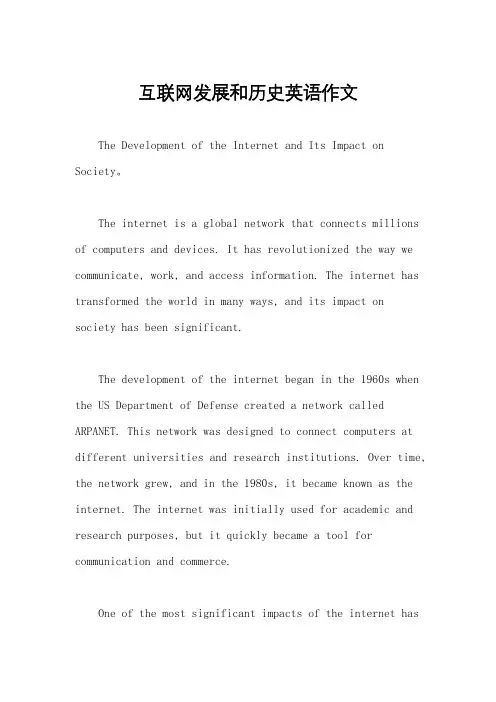 互联网发展和历史英语作文

The Development of the Internet and Its Impact on Society。

The internet is a global network that connects millions of computers and devices. It has revolutionized the way we communicate, work, and access information. The internet has transformed the world in many ways, and its impact on society has been significant.

The development of the internet began in the 1960s when the US Department of Defense created a network called ARPANET. This network was designed to connect computers at different universities and research institutions. Over time, the network grew, and in the 1980s, it became known as the internet. The internet was initially used for academic and research purposes, but it quickly became a tool for communication and commerce.

One of the most significant impacts of the internet has